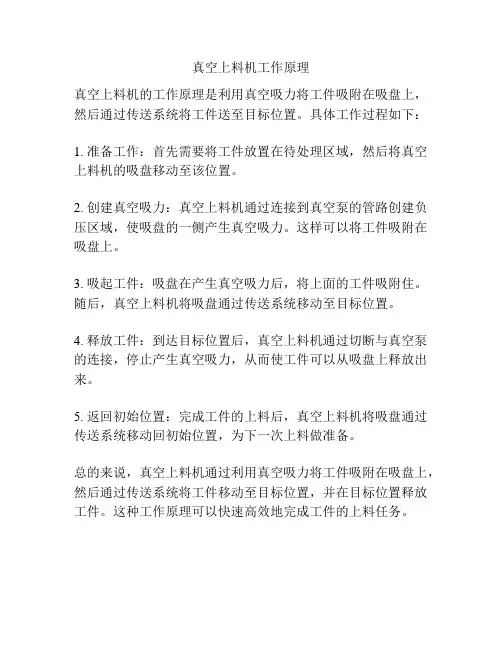 真空上料机工作原理

真空上料机的工作原理是利用真空吸力将工件吸附在吸盘上，然后通过传送系统将工件送至目标位置。具体工作过程如下：

1. 准备工作：首先需要将工件放置在待处理区域，然后将真空上料机的吸盘移动至该位置。

2. 创建真空吸力：真空上料机通过连接到真空泵的管路创建负压区域，使吸盘的一侧产生真空吸力。这样可以将工件吸附在吸盘上。

3. 吸起工件：吸盘在产生真空吸力后，将上面的工件吸附住。随后，真空上料机将吸盘通过传送系统移动至目标位置。

4. 释放工件：到达目标位置后，真空上料机通过切断与真空泵的连接，停止产生真空吸力，从而使工件可以从吸盘上释放出来。

5. 返回初始位置：完成工件的上料后，真空上料机将吸盘通过传送系统移动回初始位置，为下一次上料做准备。

总的来说，真空上料机通过利用真空吸力将工件吸附在吸盘上，然后通过传送系统将工件移动至目标位置，并在目标位置释放工件。这种工作原理可以快速高效地完成工件的上料任务。